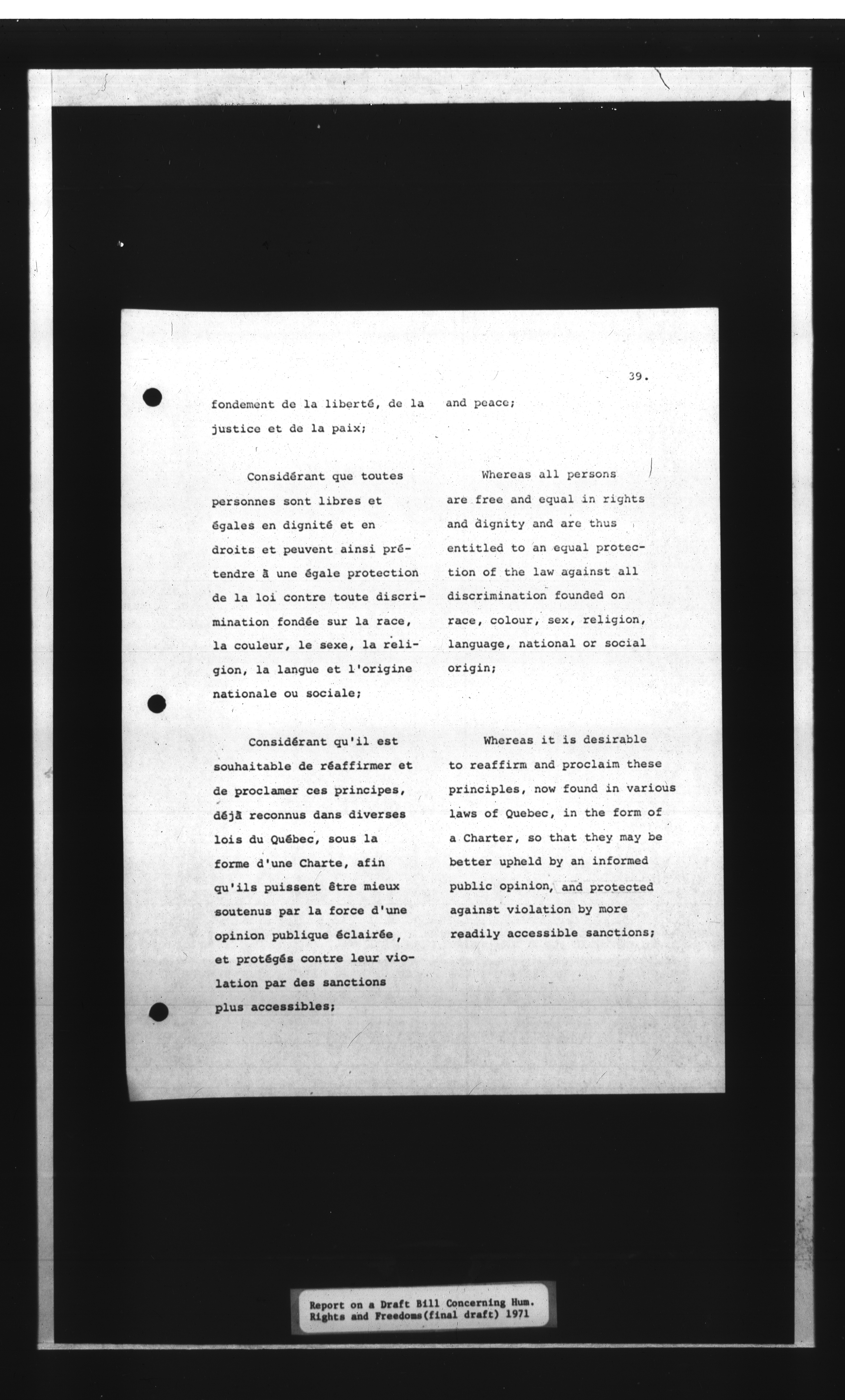 39.

fondement de la liberté, de la justice et de la paix;

Considérant que toutes personnes sont libres et égales en dignité et en droits et peuvent ainsi prétendre à une égale protection de la loi contre toute discrimination fondée sur la race, la couleur, le sexe, la religion, la langue et l'origine nationale ou sociale;

Considérant qu'il est souhaitable de réaffirmer et de proclamer ces principes, déjà reconnus dans diverses lois du Québec, sous la forme d'une Charte, afin qu'ils puissent être mieux soutenus par la force d'une opinion publique éclairée, et protégés contre leur violation par des sanctions plus accessibles;

and peace;

Whereas all persons are free and equal in rights and dignity and are thus entitled to an equal protection of the law against all discrimination founded on race, colour, sex, religion, language, national or social origin;

Whereas it is desirable to reaffirm and proclaim these principles, now found in various laws of Quebec, in the form of a Charter, so that they may be better upheld by an informed public opinion, and protected against violation by more readily accessible sanctions;

Report on a Draft Bill Concerning Hum. Rights and Freedoms(final draft) 1971